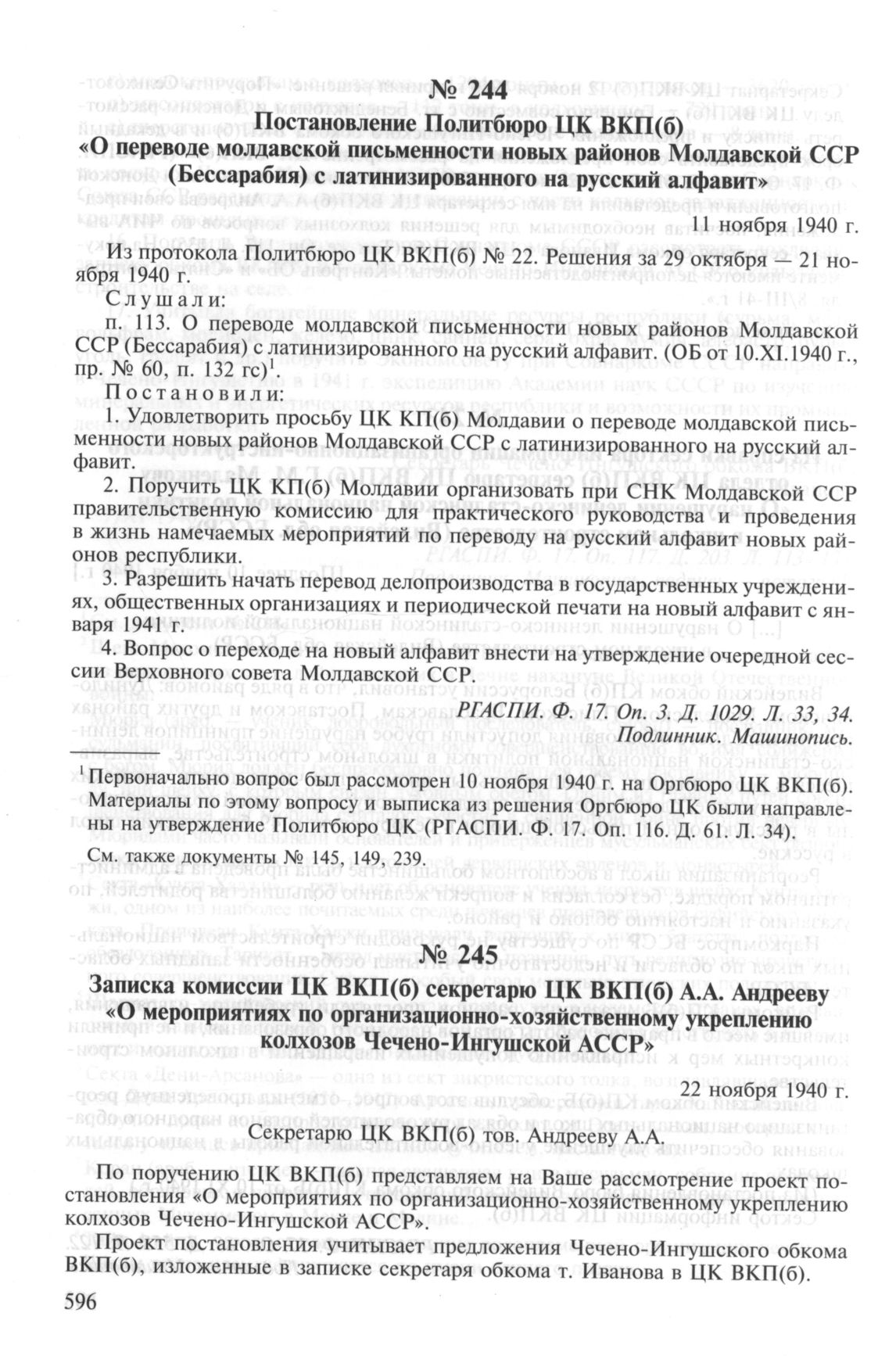 № 244
Постановление Политбюро ЦК ВКП(б)
«О переводе молдавской письменности новых районов Молдавской ССР (Бессарабия) с латинизированного на русский алфавит»

11 ноября 1940 г.

Из протокола Политбюро ЦК ВКП(б) № 22. Решения за 29 октября — 21 ноября 1940 г.

Слушали:

п. 113. О переводе молдавской письменности новых районов Молдавской ССР (Бессарабия) с латинизированного на русский алфавит. (ОБ от 10.XI.1940 г., пр. № 60, п. 132 гс)$^1$.

Постановили:

1. Удовлетворить просьбу ЦК КП(б) Молдавии о переводе молдавской письменности новых районов Молдавской ССР с латинизированного на русский алфавит.

2. Поручить ЦК КП(б) Молдавии организовать при СНК Молдавской ССР правительственную комиссию для практического руководства и проведения в жизнь намечаемых мероприятий по переводу на русский алфавит новых районов республики.

3. Разрешить начать перевод делопроизводства в государственных учреждениях, общественных организациях и периодической печати на новый алфавит с января 1941 г.

4. Вопрос о переходе на новый алфавит внести на утверждение очередной сессии Верховного совета Молдавской ССР.

РГАСПИ. Ф. 17. Оп. 3. Д. 1029. Л. 33, 34.
Подлинник. Машинопись.

$^1$ Первоначально вопрос был рассмотрен 10 ноября 1940 г. на Оргбюро ЦК ВКП(б). Материалы по этому вопросу и выписка из решения Оргбюро ЦК были направлены на утверждение Политбюро ЦК (РГАСПИ. Ф. 17. Оп. 116. Д. 61. Л. 34).

См. также документы № 145, 149, 239.

№ 245
Записка комиссии ЦК ВКП(б) секретарю ЦК ВКП(б) А.А. Андрееву
«О мероприятиях по организационно-хозяйственному укреплению колхозов Чечено-Ингушской АССР»

22 ноября 1940 г.

Секретарю ЦК ВКП(б) тов. Андрееву А.А.

По поручению ЦК ВКП(б) представляем на Ваше рассмотрение проект постановления «О мероприятиях по организационно-хозяйственному укреплению колхозов Чечено-Ингушской АССР».

Проект постановления учитывает предложения Чечено-Ингушского обкома ВКП(б), изложенные в записке секретаря обкома т. Иванова в ЦК ВКП(б).

596